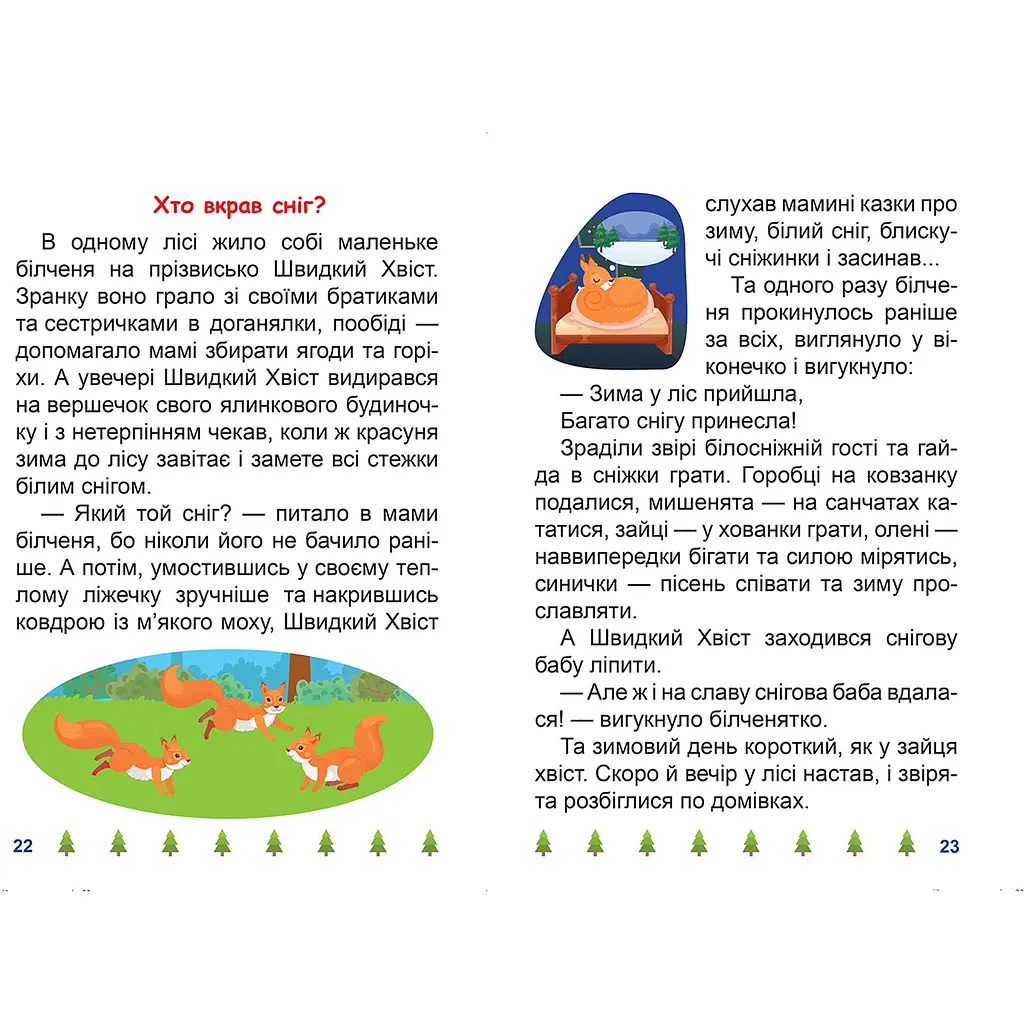 Хто вкрав сніг?

В одному лісі жило собі маленьке білченя на прізвисько Швидкий Хвіст. Зранку воно грало зі своїми братиками та сестричками в доганялки, пообіді — допомагало мамі збирати ягоди та горіхи. А увечері Швидкий Хвіст видирався на вершечок свого ялинкового будиночку і з нетерпінням чекав, коли ж красуня зима до лісу завітає і замете всі стежки білим снігом.

— Який той сніг? — питало в мами білченя, бо ніколи його не бачило раніше. А потім, умостившись у своєму теплому ліжечку зручніше та накрившись ковдрою із м'якого моху, Швидкий Хвіст

22

слухав мамині казки про зиму, білий сніг, блискучі сніжинки і засинав...

Та одного разу білченя прокинулось раніше за всіх, виглянуло у віконечко і вигукнуло:

— Зима у ліс прийшла,
Багато снігу принесла!

Зраділи звірі білосніжній гості та гайда в сніжки грати. Горобці на ковзанку подалися, мишенята — на санчатах кататися, зайці — у хованки грати, олені — наввипередки бігати та силою мірятись, синички — пісень співати та зиму прославляти.

А Швидкий Хвіст заходився снігову бабу ліпити.

— Але ж і на славу снігова баба вдалася! — вигукнуло білченятко.

Та зимовий день короткий, як у зайця хвіст. Скоро й вечір у лісі настав, і звірята розбіглися по домівках.

23